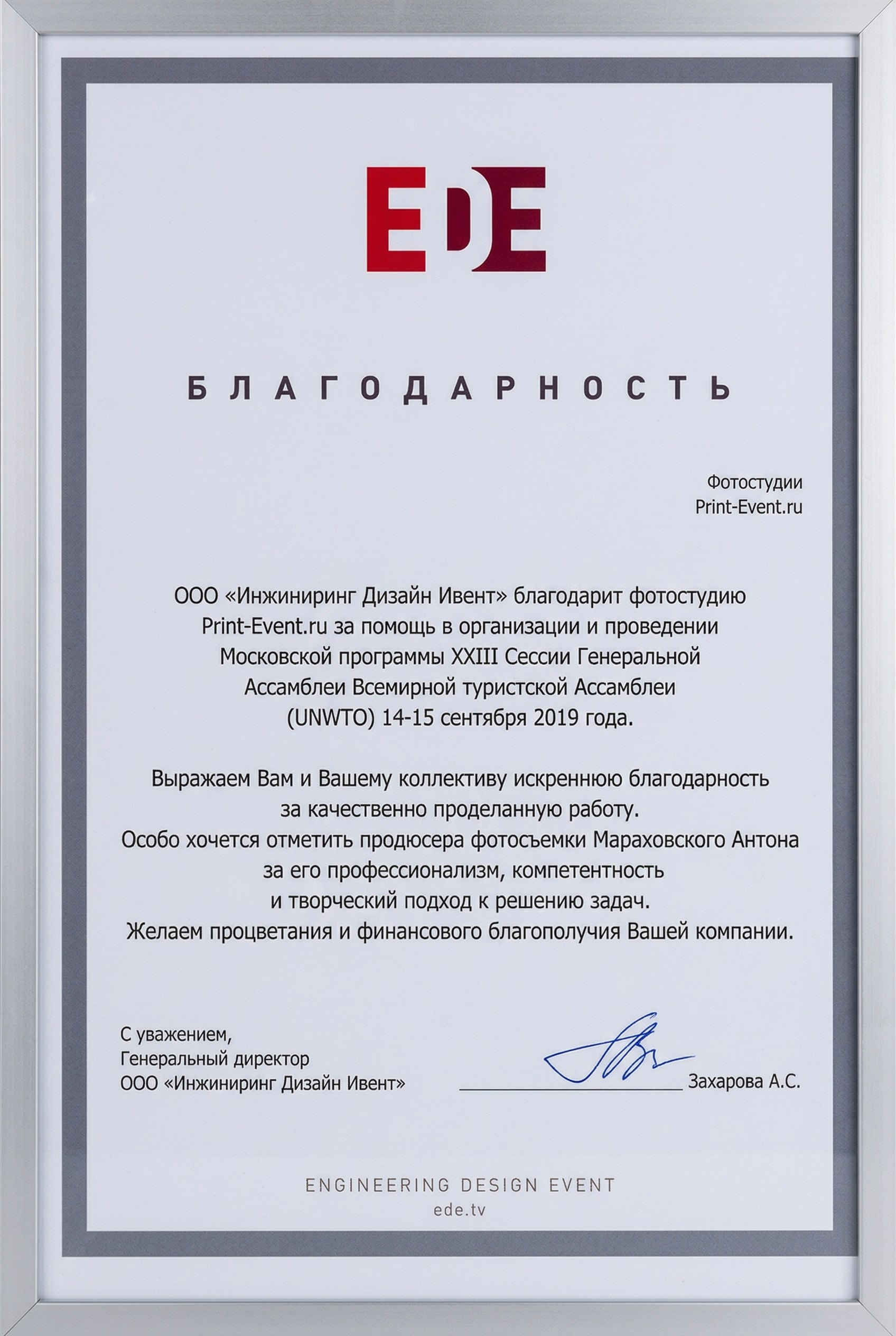 EDE

БЛАГОДАРНОСТЬ

Фотостудии
Print-Event.ru

ООО «Инжиниринг Дизайн Ивент» благодарит фотостудию Print-Event.ru за помощь в организации и проведении Московской программы XXIII Сессии Генеральной Ассамблеи Всемирной туристской Ассамблеи (UNWTO) 14-15 сентября 2019 года.

Выражаем Вам и Вашему коллективу искреннюю благодарность за качественно проделанную работу.
Особо хочется отметить продюсера фотосъемки Мараховского Антона за его профессионализм, компетентность и творческий подход к решению задач.
Желаем процветания и финансового благополучия Вашей компании.

С уважением,
Генеральный директор
ООО «Инжиниринг Дизайн Ивент»

Захарова А.С.

ENGINEERING DESIGN EVENT
ede.tv